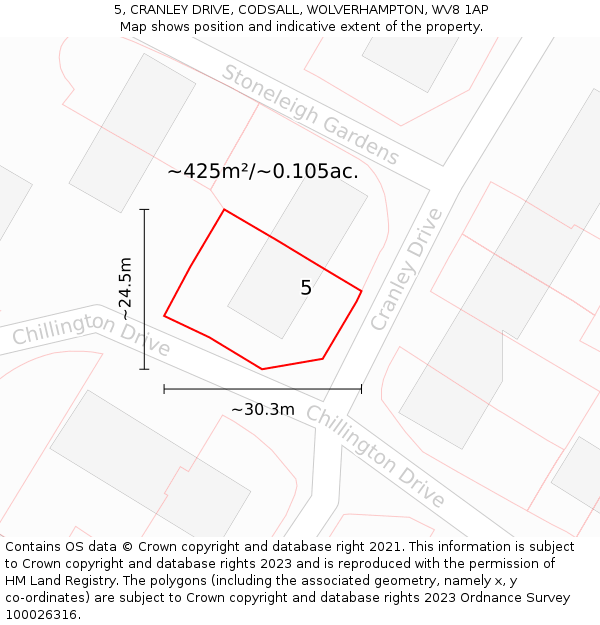 5, CRANLEY DRIVE, CODSALL, WOLVERHAMPTON, WV8 1AP
Map shows position and indicative extent of the property.

Stoneleigh Gardens

~425m²/~0.105ac.

Cranley Drive

~24.5m

5

Chillington Drive

~30.3m

Chillington Drive

Contains OS data © Crown copyright and database right 2021. This information is subject to Crown copyright and database rights 2023 and is reproduced with the permission of HM Land Registry. The polygons (including the associated geometry, namely x, y co-ordinates) are subject to Crown copyright and database rights 2023 Ordnance Survey 100026316.